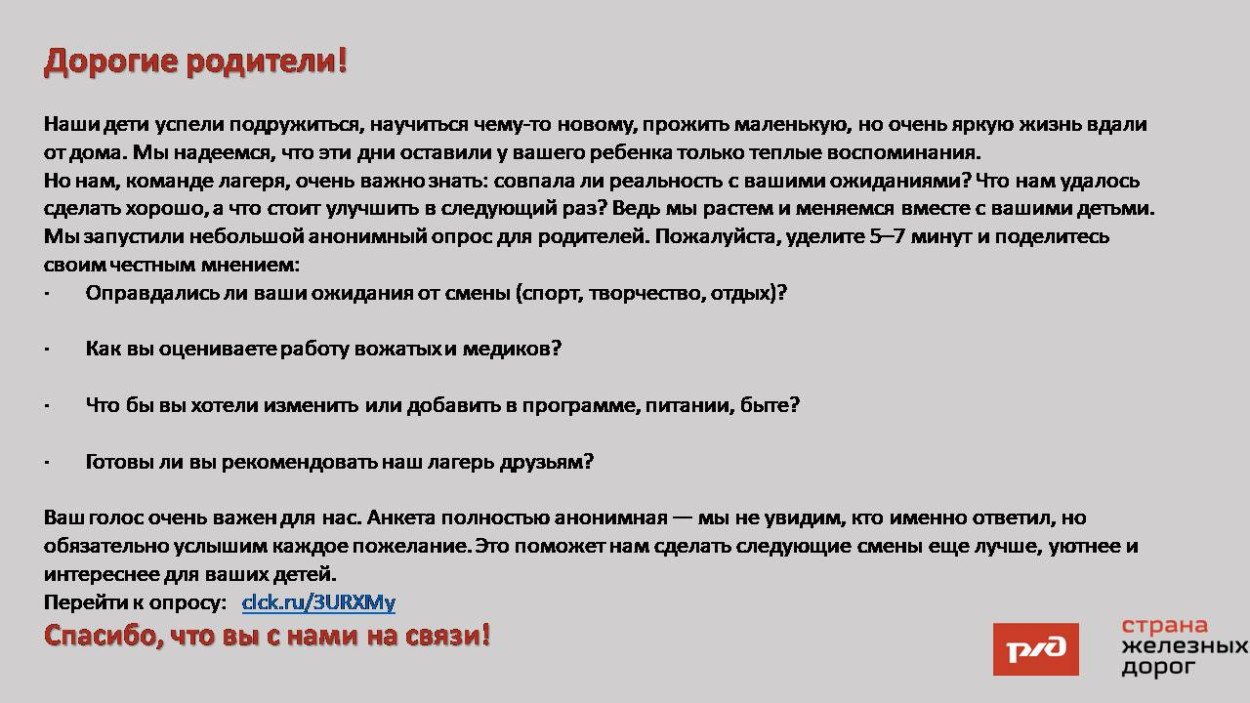 Дорогие родители!

Наши дети успели подружиться, научиться чему-то новому, прожить маленькую, но очень яркую жизнь вдали от дома. Мы надеемся, что эти дни оставили у вашего ребенка только теплые воспоминания.
Но нам, команде лагеря, очень важно знать: совпала ли реальность с вашими ожиданиями? Что нам удалось сделать хорошо, а что стоит улучшить в следующий раз? Ведь мы растем и меняемся вместе с вашими детьми.
Мы запустили небольшой анонимный опрос для родителей. Пожалуйста, уделите 5–7 минут и поделитесь своим честным мнением:

· Оправдались ли ваши ожидания от смены (спорт, творчество, отдых)?

· Как вы оцениваете работу вожатых и медиков?

· Что бы вы хотели изменить или добавить в программе, питании, быте?

· Готовы ли вы рекомендовать наш лагерь друзьям?

Ваш голос очень важен для нас. Анкета полностью анонимная — мы не увидим, кто именно ответил, но обязательно услышим каждое пожелание. Это поможет нам сделать следующие смены еще лучше, уютнее и интереснее для ваших детей.
Перейти к опросу: clck.ru/3URXMy

Спасибо, что вы с нами на связи!

РЖД

страна железных дорог